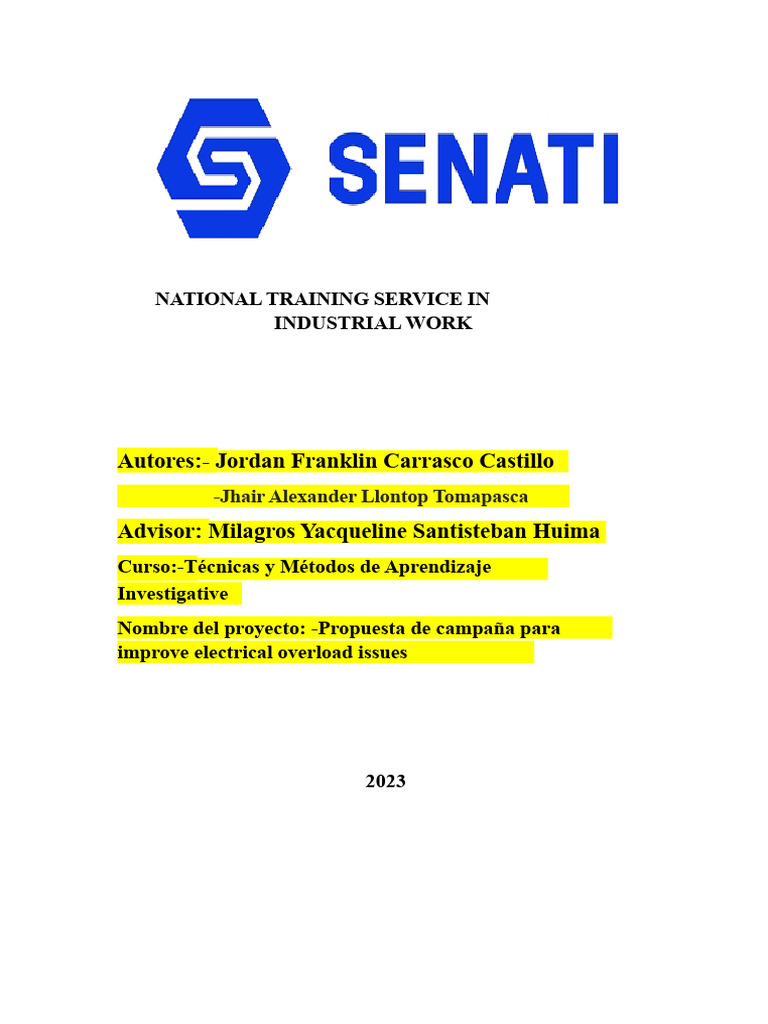 SENATI

NATIONAL TRAINING SERVICE IN INDUSTRIAL WORK

Autores:- Jordan Franklin Carrasco Castillo

-Jhair Alexander Llontop Tomapasca

Advisor: Milagros Yacqueline Santisteban Huima

Curso:-Técnicas y Métodos de Aprendizaje Investigative

Nombre del proyecto: -Propuesta de campaña para improve electrical overload issues

2023